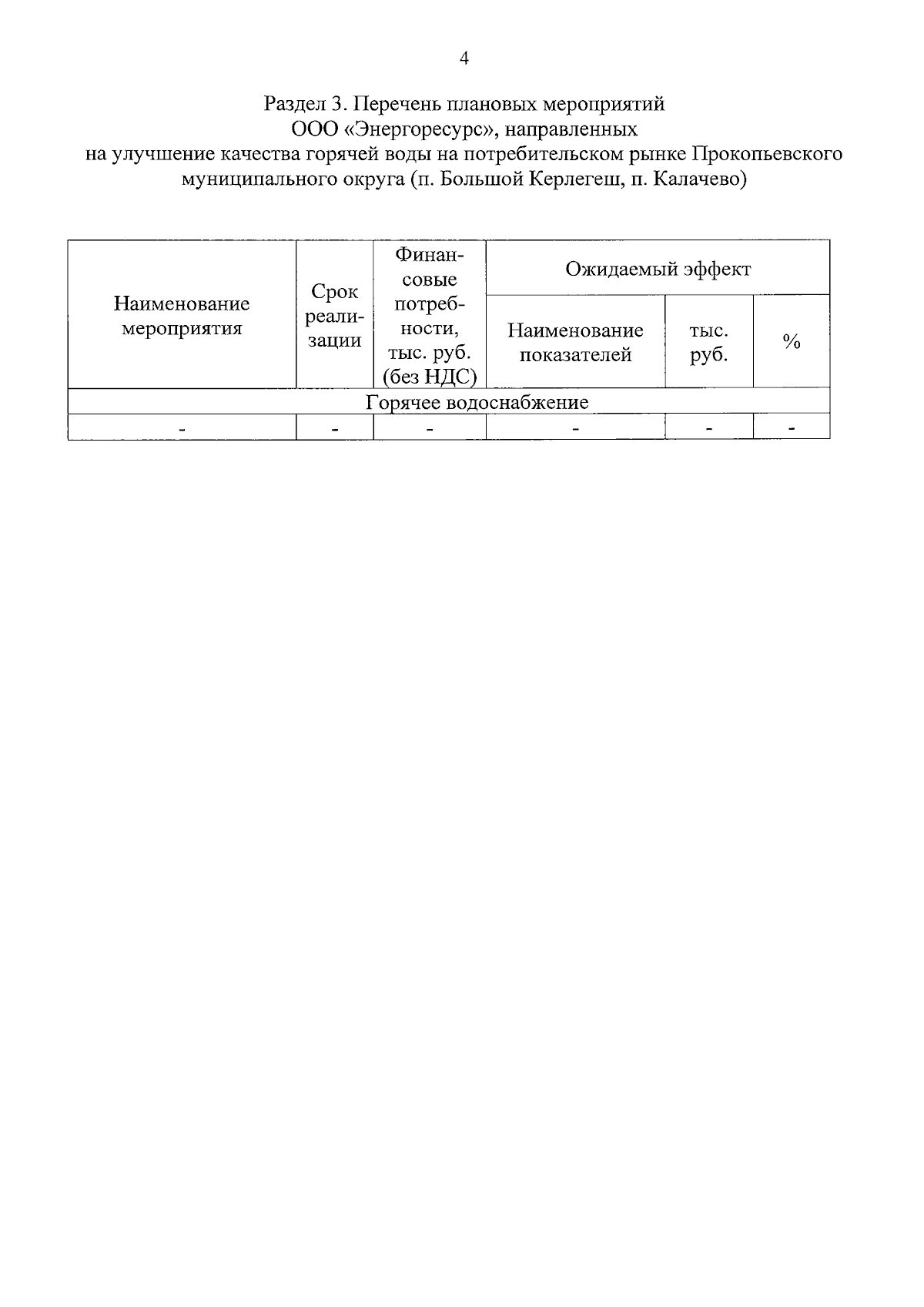 4

Раздел 3. Перечень плановых мероприятий ООО «Энергоресурс», направленных на улучшение качества горячей воды на потребительском рынке Прокопьевского муниципального округа (п. Большой Керлегеш, п. Калачево)

| Наименование мероприятия | Срок реализации | Финансовые потребности, тыс. руб. (без НДС) | Ожидаемый эффект | | |
|---|---|---|---|---|---|
| | | | Наименование показателей | тыс. руб. | % |
| Горячее водоснабжение | | | | | |
| - | - | - | - | - | - |